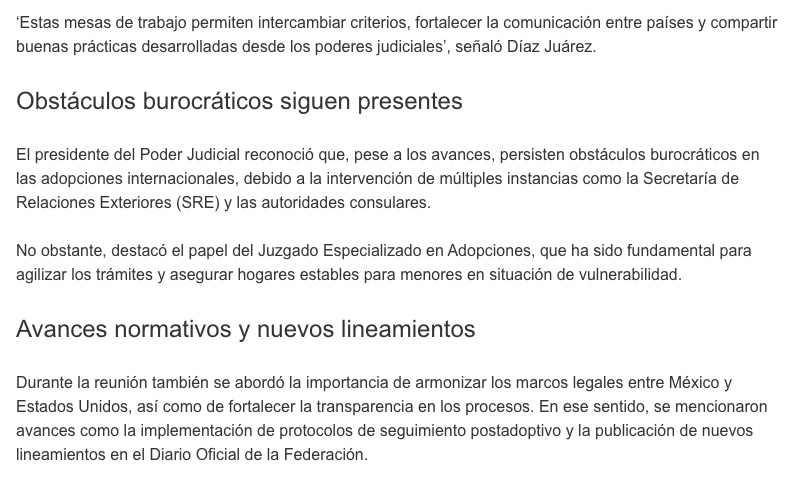 ‘Estas mesas de trabajo permiten intercambiar criterios, fortalecer la comunicación entre países y compartir buenas prácticas desarrolladas desde los poderes judiciales’, señaló Díaz Juárez.

Obstáculos burocráticos siguen presentes

El presidente del Poder Judicial reconoció que, pese a los avances, persisten obstáculos burocráticos en las adopciones internacionales, debido a la intervención de múltiples instancias como la Secretaría de Relaciones Exteriores (SRE) y las autoridades consulares.

No obstante, destacó el papel del Juzgado Especializado en Adopciones, que ha sido fundamental para agilizar los trámites y asegurar hogares estables para menores en situación de vulnerabilidad.

Avances normativos y nuevos lineamientos

Durante la reunión también se abordó la importancia de armonizar los marcos legales entre México y Estados Unidos, así como de fortalecer la transparencia en los procesos. En ese sentido, se mencionaron avances como la implementación de protocolos de seguimiento postadoptivo y la publicación de nuevos lineamientos en el Diario Oficial de la Federación.